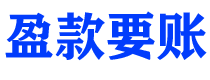 盈款要账